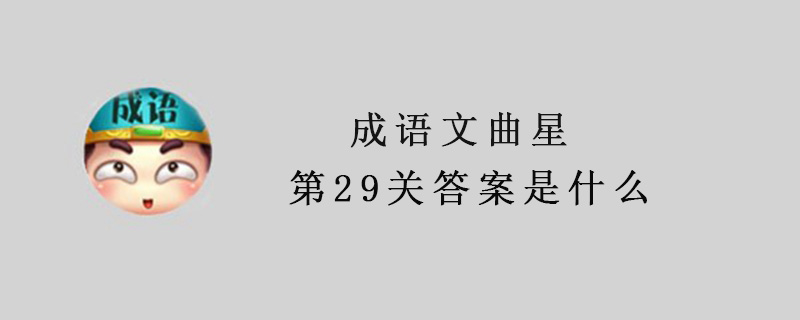 成语

成语文曲星
第29关答案是什么